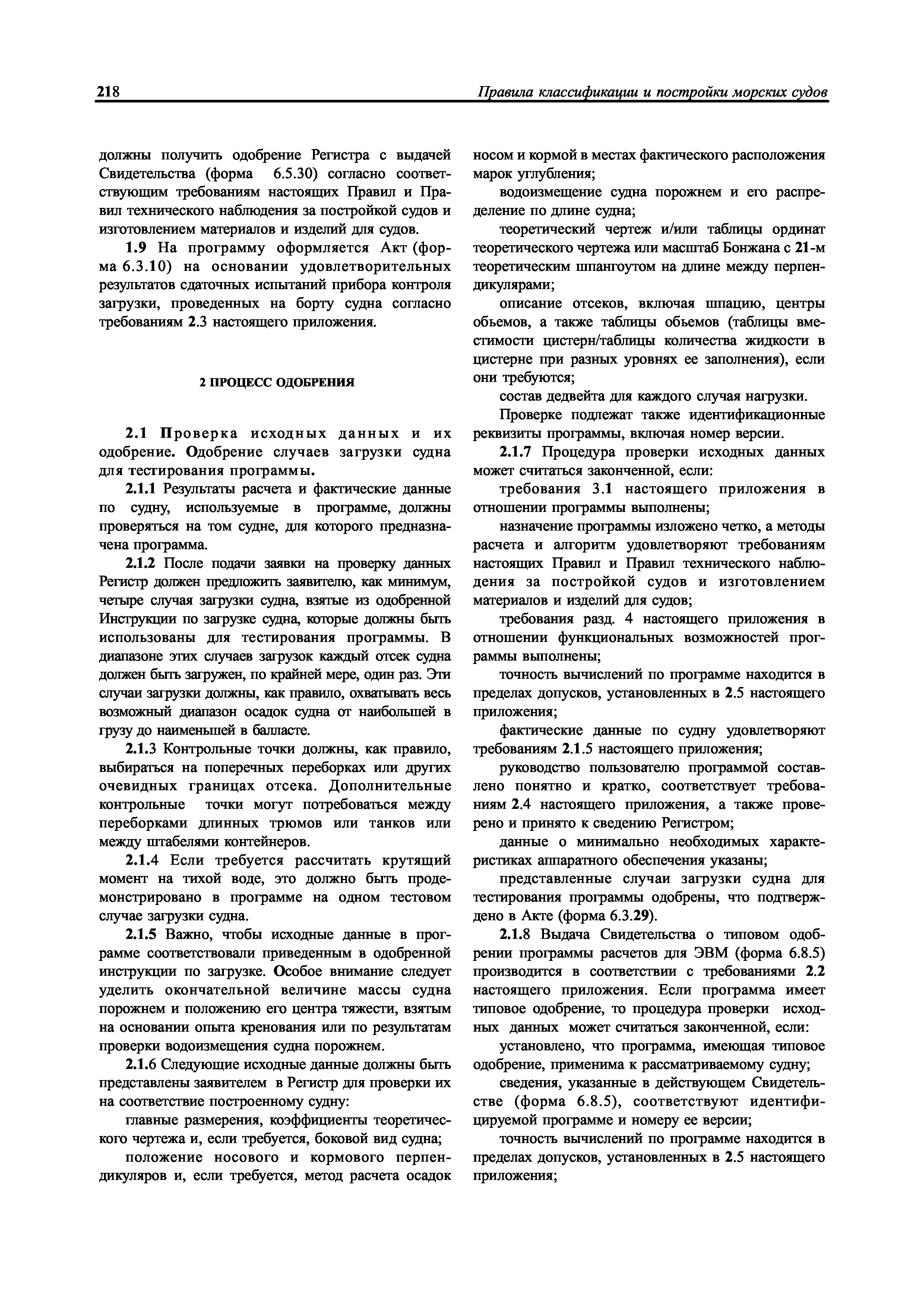 218

Правила классификации и постройки морских судов

должны получить одобрение Регистра с выдачей Свидетельства (форма 6.5.30) согласно соответствующим требованиям настоящих Правил и Правил технического наблюдения за постройкой судов и изготовлением материалов и изделий для судов.

1.9 На программу оформляется Акт (форма 6.3.10) на основании удовлетворительных результатов сдаточных испытаний прибора контроля загрузки, проведенных на борту судна согласно требованиям 2.3 настоящего приложения.

2 ПРОЦЕСС ОДОБРЕНИЯ

2.1 Проверка исходных данных и их одобрение. Одобрение случаев загрузки судна для тестирования программы.

2.1.1 Результаты расчета и фактические данные по судну, используемые в программе, должны проверяться на том судне, для которого предназначена программа.

2.1.2 После подачи заявки на проверку данных Регистр должен предложить заявителю, как минимум, четыре случая загрузки судна, взятые из одобренной Инструкции по загрузке судна, которые должны быть использованы для тестирования программы. В диапазоне этих случаев загрузок каждый отсек судна должен быть загружен, по крайней мере, один раз. Эти случаи загрузки должны, как правило, охватывать весь возможный диапазон осадок судна от наибольшей в грузу до наименьшей в балласте.

2.1.3 Контрольные точки должны, как правило, выбираться на поперечных переборках или других очевидных границах отсека. Дополнительные контрольные точки могут потребоваться между переборками длинных трюмов или танков или между штабелями контейнеров.

2.1.4 Если требуется рассчитать крутящий момент на тихой воде, это должно быть продемонстрировано в программе на одном тестовом случае загрузки судна.

2.1.5 Важно, чтобы исходные данные в программе соответствовали приведенным в одобренной инструкции по загрузке. Особое внимание следует уделить окончательной величине массы судна порожнем и положению его центра тяжести, взятым на основании опыта кренования или по результатам проверки водоизмещения судна порожнем.

2.1.6 Следующие исходные данные должны быть представлены заявителем в Регистр для проверки их на соответствие построенному судну:

главные размерения, коэффициенты теоретического чертежа и, если требуется, боковой вид судна;

положение носового и кормового перпендикуляров и, если требуется, метод расчета осадок носом и кормой в местах фактического расположения марок углубления;

водоизмещение судна порожнем и его распределение по длине судна;

теоретический чертеж и/или таблицы ординат теоретического чертежа или масштаб Бонжана с 21-м теоретическим шпангоутом на длине между перпендикулярами;

описание отсеков, включая шпацию, центры объемов, а также таблицы объемов (таблицы вместимости цистерн/таблицы количества жидкости в цистерне при разных уровнях ее заполнения), если они требуются;

состав дедвейта для каждого случая нагрузки.

Проверке подлежат также идентификационные реквизиты программы, включая номер версии.

2.1.7 Процедура проверки исходных данных может считаться законченной, если:

требования 3.1 настоящего приложения в отношении программы выполнены;

назначение программы изложено четко, а методы расчета и алгоритм удовлетворяют требованиям настоящих Правил и Правил технического наблюдения за постройкой судов и изготовлением материалов и изделий для судов;

требования разд. 4 настоящего приложения в отношении функциональных возможностей программы выполнены;

точность вычислений по программе находится в пределах допусков, установленных в 2.5 настоящего приложения;

фактические данные по судну удовлетворяют требованиям 2.1.5 настоящего приложения;

руководство пользователю программой составлено понятно и кратко, соответствует требованиям 2.4 настоящего приложения, а также проверено и принято к сведению Регистром;

данные о минимально необходимых характеристиках аппаратного обеспечения указаны;

представленные случаи загрузки судна для тестирования программы одобрены, что подтверждено в Акте (форма 6.3.29).

2.1.8 Выдача Свидетельства о типовом одобрении программы расчетов для ЭВМ (форма 6.8.5) производится в соответствии с требованиями 2.2 настоящего приложения. Если программа имеет типовое одобрение, то процедура проверки исходных данных может считаться законченной, если:

установлено, что программа, имеющая типовое одобрение, применима к рассматриваемому судну;

сведения, указанные в действующем Свидетельстве (форма 6.8.5), соответствуют идентифицируемой программе и номеру ее версии;

точность вычислений по программе находится в пределах допусков, установленных в 2.5 настоящего приложения;